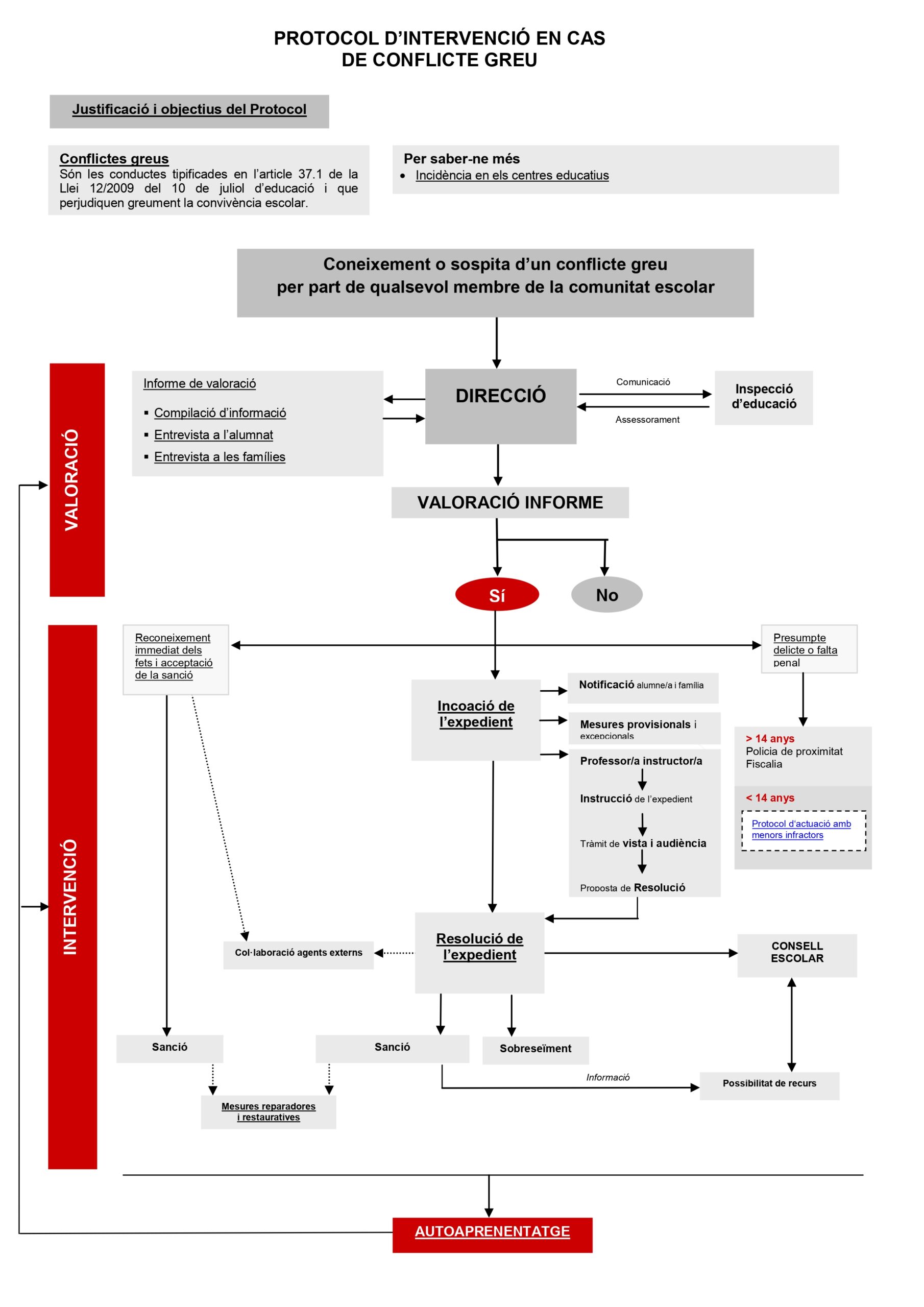 PROTOCOL D'INTERVENCIÓ EN CAS DE CONFLICTE GREU

Justificació i objectius del Protocol

Conflictes greus
Són les conductes tipificades en l'article 37.1 de la Llei 12/2009 del 10 de juliol d'educació i que perjudiquen greument la convivència escolar.

Per saber-ne més
• Incidència en els centres educatius

Coneixement o sospita d'un conflicte greu per part de qualsevol membre de la comunitat escolar

VALORACIÓ

Informe de valoració
▪ Compilació d'informació
▪ Entrevista a l'alumnat
▪ Entrevista a les famílies

DIRECCIÓ

Comunicació

Assessorament

Inspecció d'educació

VALORACIÓ INFORME

Sí

No

INTERVENCIÓ

Reconeixement immediat dels fets i acceptació de la sanció

Presumpte delicte o falta penal

Incoació de l'expedient

Notificació alumne/a i família

Mesures provisionals i excepcionals

Professor/a instructor/a

Instrucció de l'expedient

Tràmit de vista i audiència

Proposta de Resolució

> 14 anys
Policia de proximitat
Fiscalia

< 14 anys

Protocol d'actuació amb menors infractors

Col·laboració agents externs

Resolució de l'expedient

CONSELL ESCOLAR

Sanció

Sanció

Sobreseïment

Informació

Possibilitat de recurs

Mesures reparadores i restauratives

AUTOAPRENENTATGE